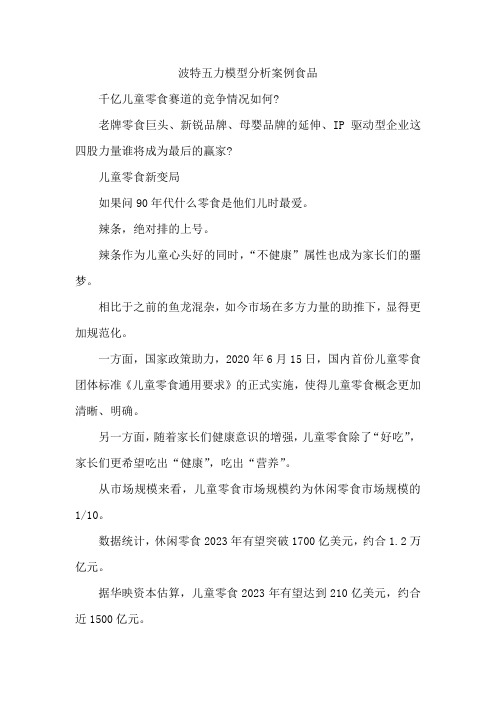 波特五力模型分析案例食品

千亿儿童零食赛道的竞争情况如何?

老牌零食巨头、新锐品牌、母婴品牌的延伸、IP 驱动型企业这四股力量谁将成为最后的赢家?

儿童零食新变局

如果问 90 年代什么零食是他们儿时最爱。

辣条，绝对排的上号。

辣条作为儿童心头好的同时，“不健康”属性也成为家长们的噩梦。

相比于之前的鱼龙混杂，如今市场在多方力量的助推下，显得更加规范化。

一方面，国家政策助力，2020 年 6 月 15 日，国内首份儿童零食团体标准《儿童零食通用要求》的正式实施，使得儿童零食概念更加清晰、明确。

另一方面，随着家长们健康意识的增强，儿童零食除了“好吃”，家长们更希望吃出“健康”，吃出“营养”。

从市场规模来看，儿童零食市场规模约为休闲零食市场规模的 1/10。

数据统计，休闲零食 2023 年有望突破 1700 亿美元，约合 1.2 万亿元。

据华映资本估算，儿童零食 2023 年有望达到 210 亿美元，约合近 1500 亿元。